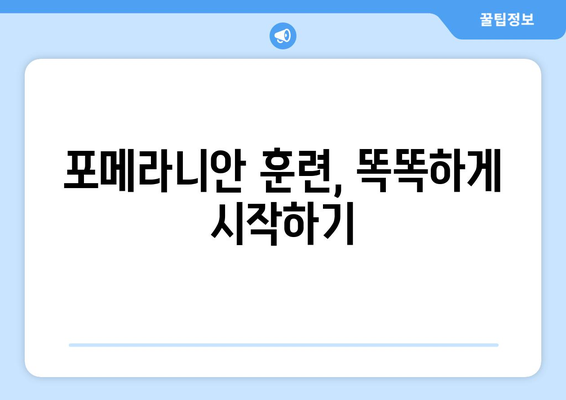 꿀팁정보

포메라니안 훈련, 똑똑하게 시작하기